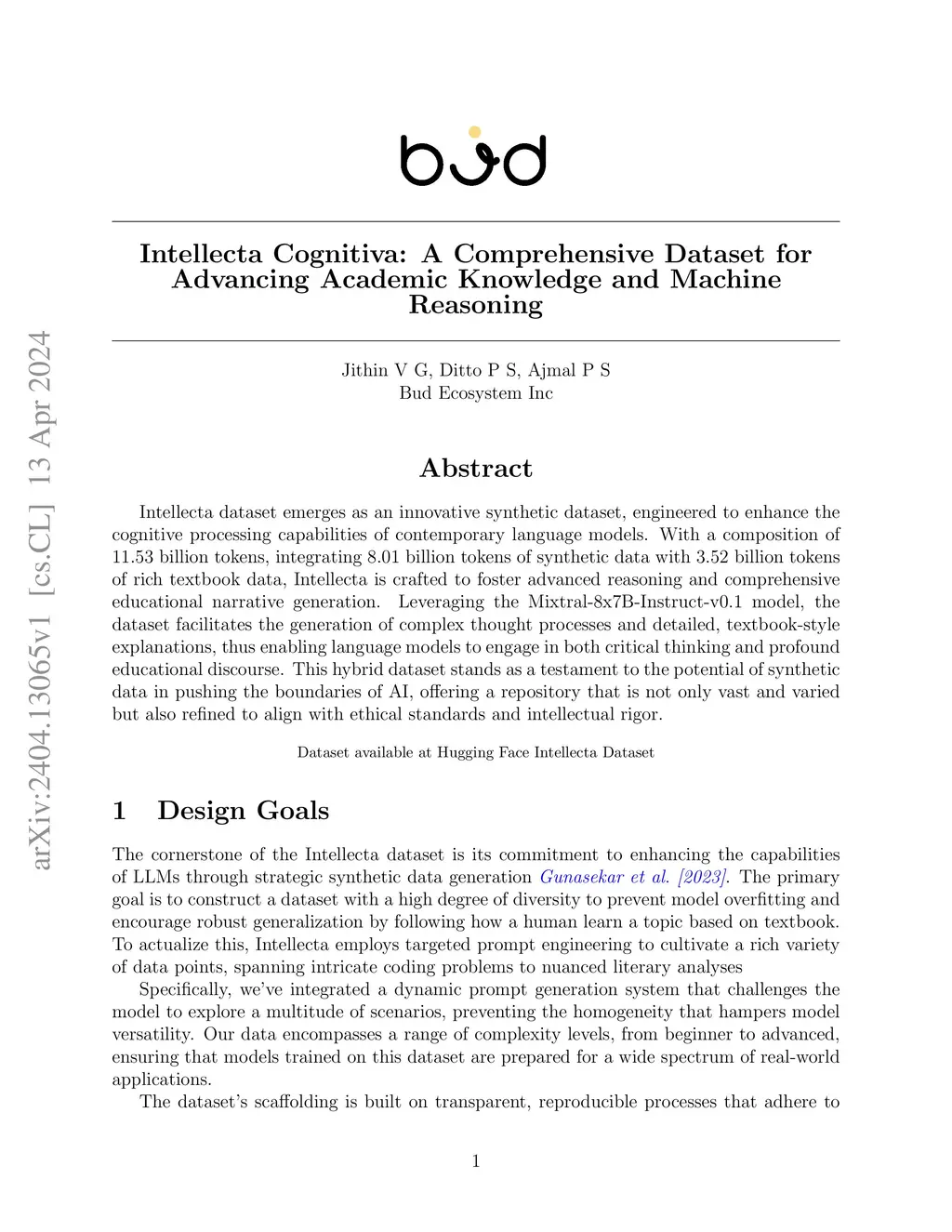 bud

Intellecta Cognitiva: A Comprehensive Dataset for Advancing Academic Knowledge and Machine Reasoning

Jithin V G, Ditto P S, Ajmal P S
Bud Ecosystem Inc

arXiv:2404.13065v1 [cs.CL] 13 Apr 2024

Abstract

Intellecta dataset emerges as an innovative synthetic dataset, engineered to enhance the cognitive processing capabilities of contemporary language models. With a composition of 11.53 billion tokens, integrating 8.01 billion tokens of synthetic data with 3.52 billion tokens of rich textbook data, Intellecta is crafted to foster advanced reasoning and comprehensive educational narrative generation. Leveraging the Mixtral-8x7B-Instruct-v0.1 model, the dataset facilitates the generation of complex thought processes and detailed, textbook-style explanations, thus enabling language models to engage in both critical thinking and profound educational discourse. This hybrid dataset stands as a testament to the potential of synthetic data in pushing the boundaries of AI, offering a repository that is not only vast and varied but also refined to align with ethical standards and intellectual rigor.

Dataset available at Hugging Face Intellecta Dataset

1 Design Goals

The cornerstone of the Intellecta dataset is its commitment to enhancing the capabilities of LLMs through strategic synthetic data generation Gunasekar et al. [2023]. The primary goal is to construct a dataset with a high degree of diversity to prevent model overfitting and encourage robust generalization by following how a human learn a topic based on textbook. To actualize this, Intellecta employs targeted prompt engineering to cultivate a rich variety of data points, spanning intricate coding problems to nuanced literary analyses

Specifically, we've integrated a dynamic prompt generation system that challenges the model to explore a multitude of scenarios, preventing the homogeneity that hampers model versatility. Our data encompasses a range of complexity levels, from beginner to advanced, ensuring that models trained on this dataset are prepared for a wide spectrum of real-world applications.

The dataset's scaffolding is built on transparent, reproducible processes that adhere to

1